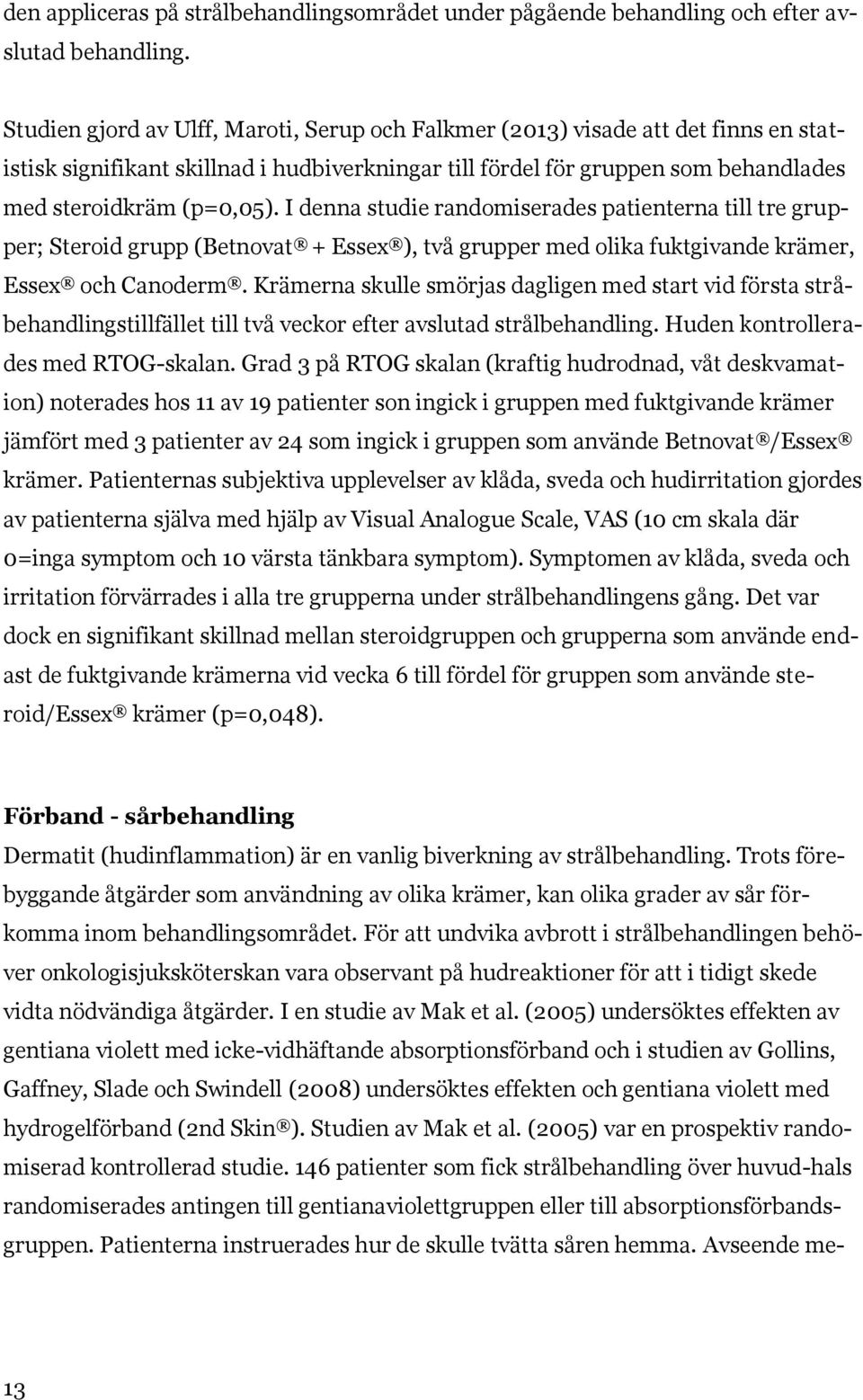 den appliceras på strålbehandlingsområdet under pågående behandling och efter avslutad behandling.

Studien gjord av Ulff, Maroti, Serup och Falkmer (2013) visade att det finns en statistisk signifikant skillnad i hudbiverkningar till fördel för gruppen som behandlades med steroidkräm (p=0,05). I denna studie randomiserades patienterna till tre grupper; Steroid grupp (Betnovat® + Essex®), två grupper med olika fuktgivande krämer, Essex® och Canoderm®. Krämerna skulle smörjas dagligen med start vid första stråbehandlingstillfället till två veckor efter avslutad strålbehandling. Huden kontrollerades med RTOG-skalan. Grad 3 på RTOG skalan (kraftig hudrodnad, våt deskvamation) noterades hos 11 av 19 patienter son ingick i gruppen med fuktgivande krämer jämfört med 3 patienter av 24 som ingick i gruppen som använde Betnovat®/Essex® krämer. Patienternas subjektiva upplevelser av klåda, sveda och hudirritation gjordes av patienterna själva med hjälp av Visual Analogue Scale, VAS (10 cm skala där 0=inga symptom och 10 värsta tänkbara symptom). Symptomen av klåda, sveda och irritation förvärrades i alla tre grupperna under strålbehandlingens gång. Det var dock en signifikant skillnad mellan steroidgruppen och grupperna som använde endast de fuktgivande krämerna vid vecka 6 till fördel för gruppen som använde steroid/Essex® krämer (p=0,048).

Förband - sårbehandling
Dermatit (hudinflammation) är en vanlig biverkning av strålbehandling. Trots förebyggande åtgärder som användning av olika krämer, kan olika grader av sår förkomma inom behandlingsområdet. För att undvika avbrott i strålbehandlingen behöver onkologisjuksköterskan vara observant på hudreaktioner för att i tidigt skede vidta nödvändiga åtgärder. I en studie av Mak et al. (2005) undersöktes effekten av gentiana violett med icke-vidhäftande absorptionsförband och i studien av Gollins, Gaffney, Slade och Swindell (2008) undersöktes effekten och gentiana violett med hydrogelförband (2nd Skin®). Studien av Mak et al. (2005) var en prospektiv randomiserad kontrollerad studie. 146 patienter som fick strålbehandling över huvud-hals randomiserades antingen till gentianaviolettgruppen eller till absorptionsförbandsgruppen. Patienterna instruerades hur de skulle tvätta såren hemma. Avseende me-

13